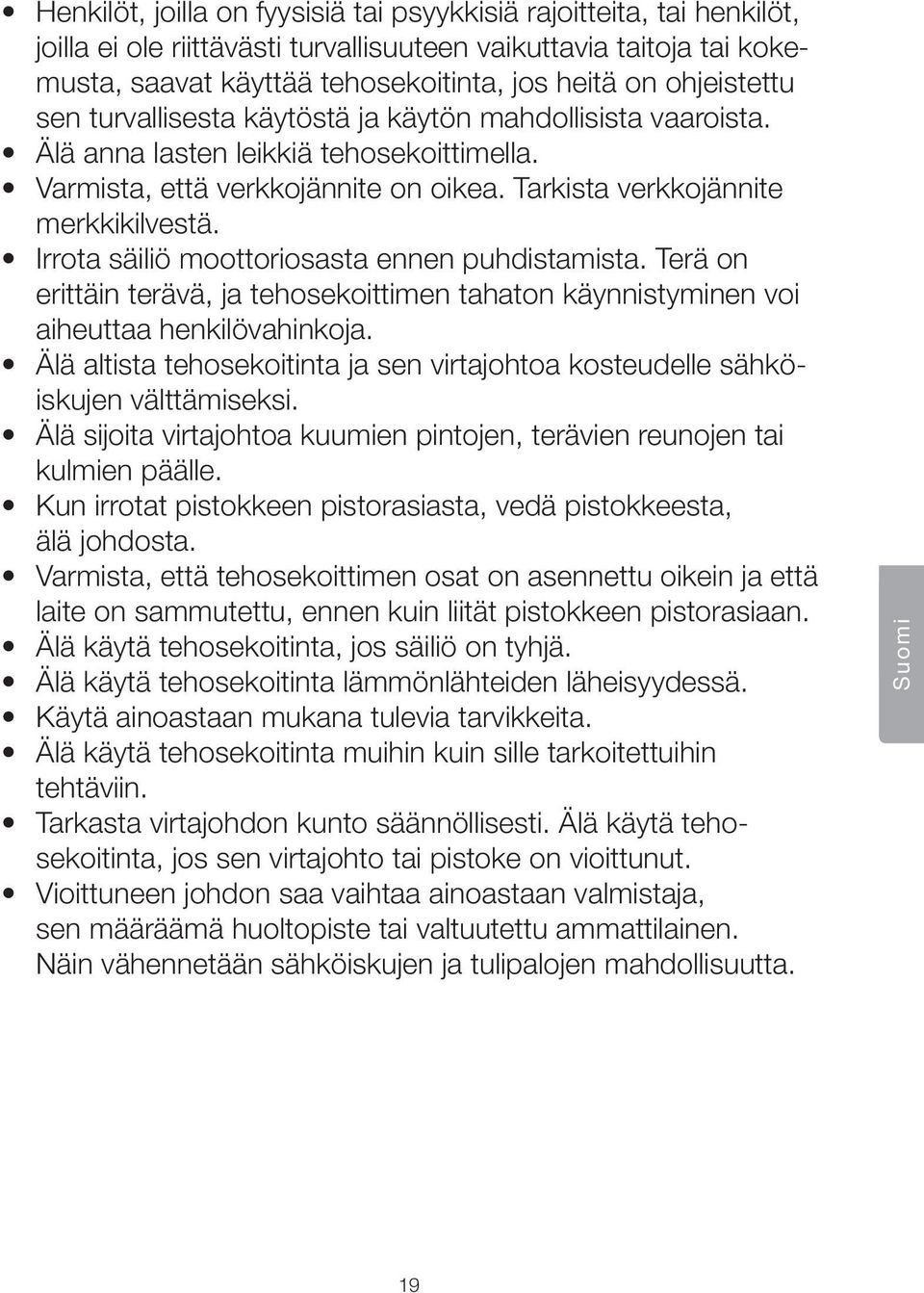 • Henkilöt, joilla on fyysisiä tai psyykkisiä rajoitteita, tai henkilöt, joilla ei ole riittävästi turvallisuuteen vaikuttavia taitoja tai kokemusta, saavat käyttää tehosekoitinta, jos heitä on ohjeistettu sen turvallisesta käytöstä ja käytön mahdollisista vaaroista.
• Älä anna lasten leikkiä tehosekoittimella.
• Varmista, että verkkojännite on oikea. Tarkista verkkojännite merkkikilvestä.
• Irrota säiliö moottoriosasta ennen puhdistamista. Terä on erittäin terävä, ja tehosekoittimen tahaton käynnistyminen voi aiheuttaa henkilövahinkoja.
• Älä altista tehosekoitinta ja sen virtajohtoa kosteudelle sähköiskujen välttämiseksi.
• Älä sijoita virtajohtoa kuumien pintojen, terävien reunojen tai kulmien päälle.
• Kun irrotat pistokkeen pistorasiasta, vedä pistokkeesta, älä johdosta.
• Varmista, että tehosekoittimen osat on asennettu oikein ja että laite on sammutettu, ennen kuin liität pistokkeen pistorasiaan.
• Älä käytä tehosekoitinta, jos säiliö on tyhjä.
• Älä käytä tehosekoitinta lämmönlähteiden läheisyydessä.
• Käytä ainoastaan mukana tulevia tarvikkeita.
• Älä käytä tehosekoitinta muihin kuin sille tarkoitettuihin tehtäviin.
• Tarkasta virtajohdon kunto säännöllisesti. Älä käytä tehosekoitinta, jos sen virtajohto tai pistoke on vioittunut.
• Vioittuneen johdon saa vaihtaa ainoastaan valmistaja, sen määräämä huoltopiste tai valtuutettu ammattilainen. Näin vähennetään sähköiskujen ja tulipalojen mahdollisuutta.

Suomi

19